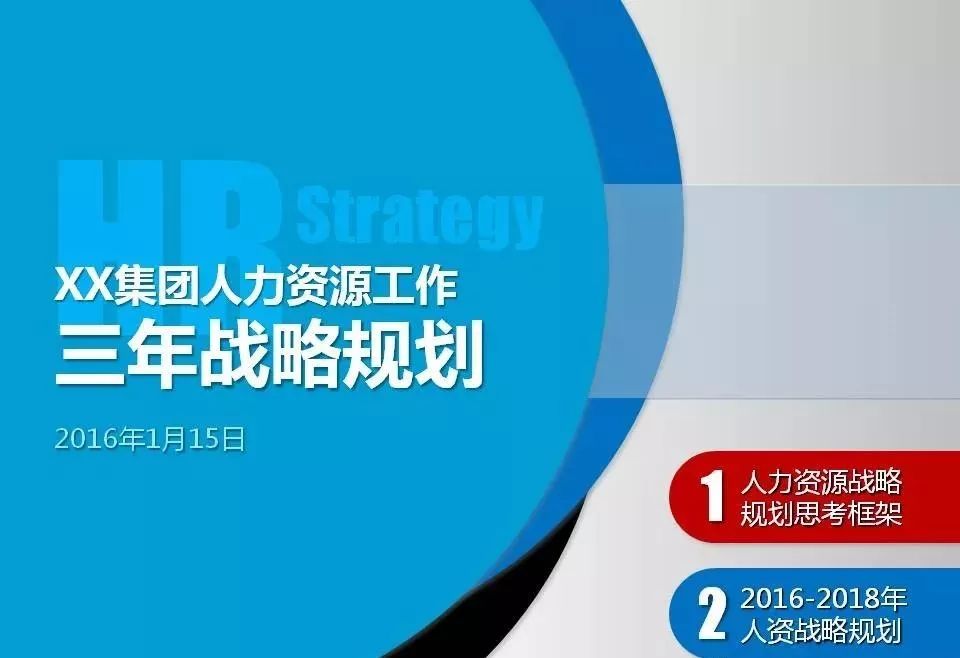 HR Strategy

XX集团人力资源工作
三年战略规划

2016年1月15日

1 人力资源战略规划思考框架

2 2016-2018年人资战略规划